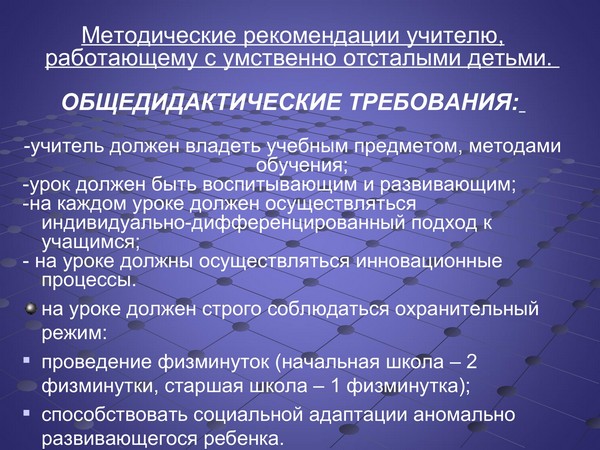 Методические рекомендации учителю, работающему с умственно отсталыми детьми.

ОБЩЕДИДАКТИЧЕСКИЕ ТРЕБОВАНИЯ:

-учитель должен владеть учебным предметом, методами обучения;
-урок должен быть воспитывающим и развивающим;
-на каждом уроке должен осуществляться индивидуально-дифференцированный подход к учащимся;
- на уроке должны осуществляться инновационные процессы.

на уроке должен строго соблюдаться охранительный режим:

проведение физминуток (начальная школа – 2 физминутки, старшая школа – 1 физминутка);

способствовать социальной адаптации аномально развивающегося ребенка.